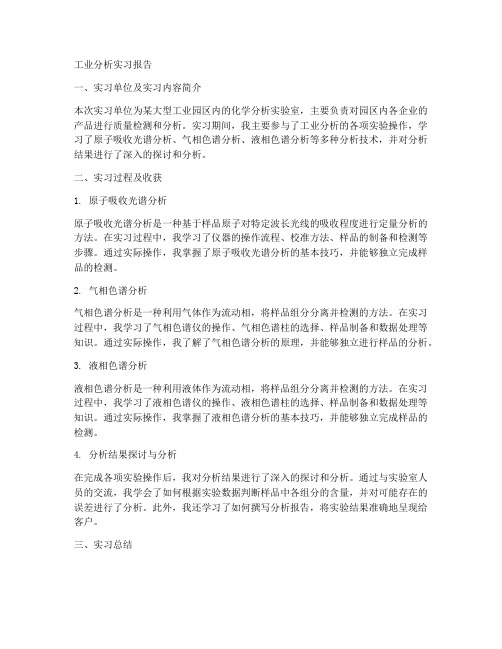 工业分析实习报告

一、实习单位及实习内容简介

本次实习单位为某大型工业园区内的化学分析实验室，主要负责对园区内各企业的产品进行质量检测和分析。实习期间，我主要参与了工业分析的各项实验操作，学习了原子吸收光谱分析、气相色谱分析、液相色谱分析等多种分析技术，并对分析结果进行了深入的探讨和分析。

二、实习过程及收获

1. 原子吸收光谱分析

原子吸收光谱分析是一种基于样品原子对特定波长光线的吸收程度进行定量分析的方法。在实习过程中，我学习了仪器的操作流程、校准方法、样品的制备和检测等步骤。通过实际操作，我掌握了原子吸收光谱分析的基本技巧，并能够独立完成样品的检测。

2. 气相色谱分析

气相色谱分析是一种利用气体作为流动相，将样品组分分离并检测的方法。在实习过程中，我学习了气相色谱仪的操作、气相色谱柱的选择、样品制备和数据处理等知识。通过实际操作，我了解了气相色谱分析的原理，并能够独立进行样品的分析。

3. 液相色谱分析

液相色谱分析是一种利用液体作为流动相，将样品组分分离并检测的方法。在实习过程中，我学习了液相色谱仪的操作、液相色谱柱的选择、样品制备和数据处理等知识。通过实际操作，我掌握了液相色谱分析的基本技巧，并能够独立完成样品的检测。

4. 分析结果探讨与分析

在完成各项实验操作后，我对分析结果进行了深入的探讨和分析。通过与实验室人员的交流，我学会了如何根据实验数据判断样品中各组分的含量，并对可能存在的误差进行了分析。此外，我还学习了如何撰写分析报告，将实验结果准确地呈现给客户。

三、实习总结